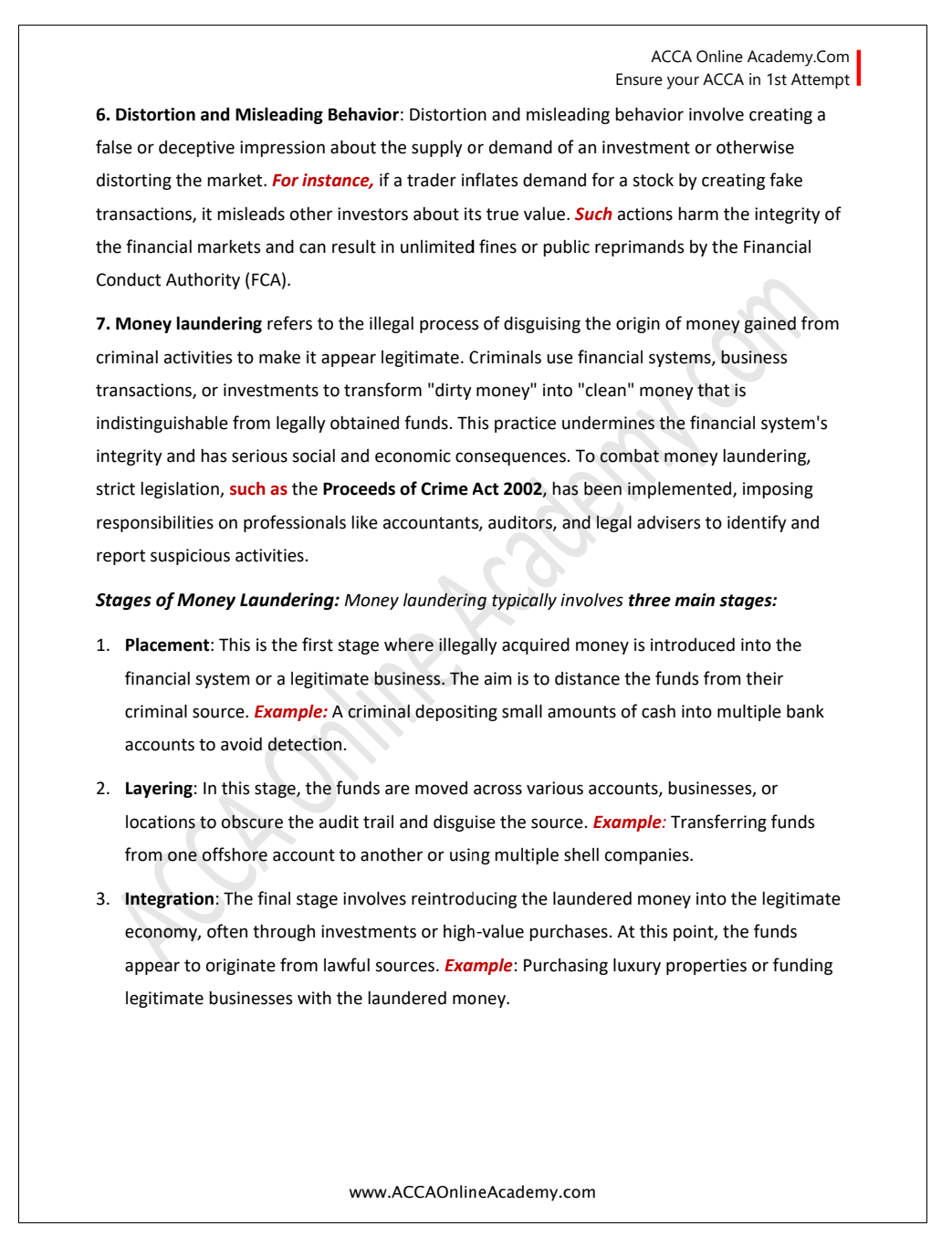 ACCA Online Academy.Com
Ensure your ACCA in 1st Attempt

6. Distortion and Misleading Behavior: Distortion and misleading behavior involve creating a false or deceptive impression about the supply or demand of an investment or otherwise distorting the market. For instance, if a trader inflates demand for a stock by creating fake transactions, it misleads other investors about its true value. Such actions harm the integrity of the financial markets and can result in unlimited fines or public reprimands by the Financial Conduct Authority (FCA).

7. Money laundering refers to the illegal process of disguising the origin of money gained from criminal activities to make it appear legitimate. Criminals use financial systems, business transactions, or investments to transform "dirty money" into "clean" money that is indistinguishable from legally obtained funds. This practice undermines the financial system's integrity and has serious social and economic consequences. To combat money laundering, strict legislation, such as the Proceeds of Crime Act 2002, has been implemented, imposing responsibilities on professionals like accountants, auditors, and legal advisers to identify and report suspicious activities.

Stages of Money Laundering: Money laundering typically involves three main stages:

1. Placement: This is the first stage where illegally acquired money is introduced into the financial system or a legitimate business. The aim is to distance the funds from their criminal source. Example: A criminal depositing small amounts of cash into multiple bank accounts to avoid detection.

2. Layering: In this stage, the funds are moved across various accounts, businesses, or locations to obscure the audit trail and disguise the source. Example: Transferring funds from one offshore account to another or using multiple shell companies.

3. Integration: The final stage involves reintroducing the laundered money into the legitimate economy, often through investments or high-value purchases. At this point, the funds appear to originate from lawful sources. Example: Purchasing luxury properties or funding legitimate businesses with the laundered money.

ACCA Online Academy.com

www.ACCAOnlineAcademy.com